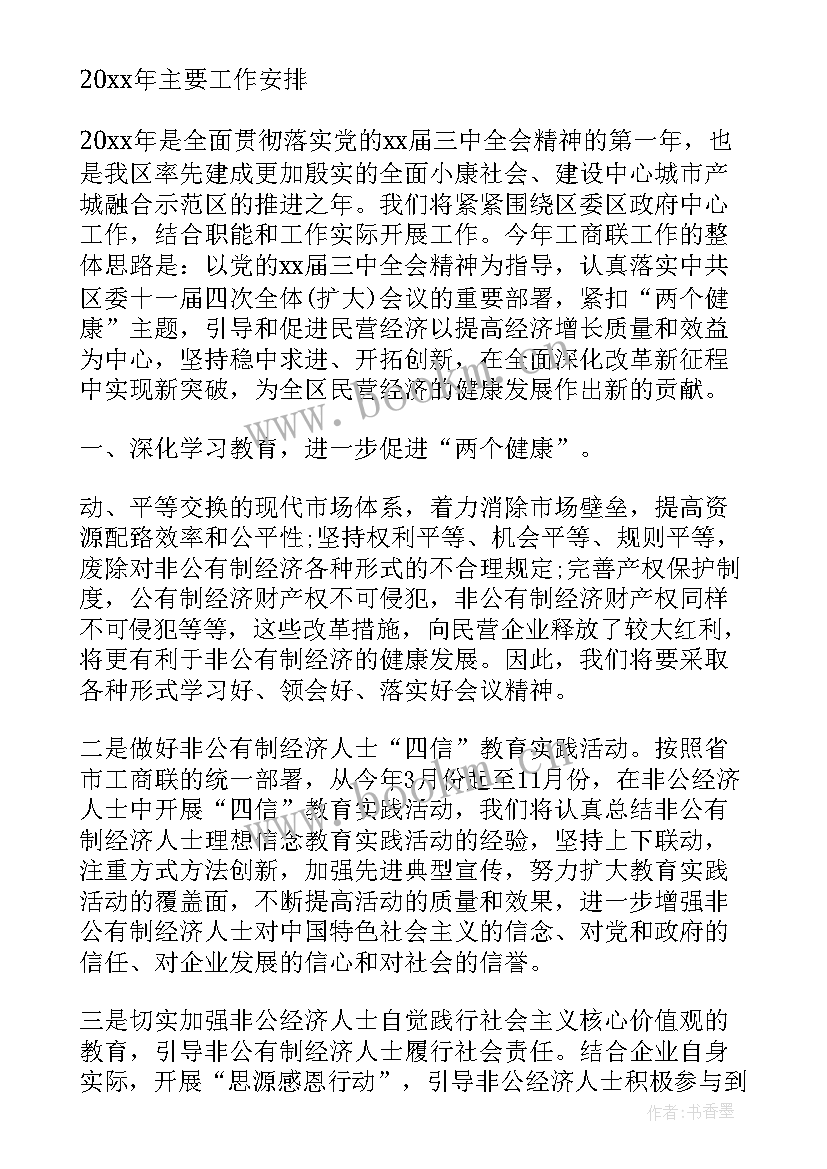 20xx年主要工作安排

20xx年是全面贯彻落实党的xx届三中全会精神的第一年，也是我区率先建成更加殷实的全面小康社会、建设中心城市产城融合示范区的推进之年。我们将紧紧围绕区委区政府中心工作，结合职能和工作实际开展工作。今年工商联工作的整体思路是：以党的xx届三中全会精神为指导，认真落实中共区委十一届四次全体(扩大)会议的重要部署，紧扣“两个健康”主题，引导和促进民营经济以提高经济增长质量和效益为中心，坚持稳中求进、开拓创新，在全面深化改革新征程中实现新突破，为全区民营经济的健康发展作出新的贡献。

一、深化学习教育，进一步促进“两个健康”。

动、平等交换的现代市场体系，着力消除市场壁垒，提高资源配路效率和公平性;坚持权利平等、机会平等、规则平等，废除对非公有制经济各种形式的不合理规定;完善产权保护制度，公有制经济财产权不可侵犯，非公有制经济财产权同样不可侵犯等等，这些改革措施，向民营企业释放了较大红利，将更有利于非公有制经济的健康发展。因此，我们将要采取各种形式学习好、领会好、落实好会议精神。

二是做好非公有制经济人士“四信”教育实践活动。按照省市工商联的统一部署，从今年3月份起至11月份，在非公经济人士中开展“四信”教育实践活动，我们将认真总结非公有制经济人士理想信念教育实践活动的经验，坚持上下联动，注重方式方法创新，加强先进典型宣传，努力扩大教育实践活动的覆盖面，不断提高活动的质量和效果，进一步增强非公有制经济人士对中国特色社会主义的信念、对党和政府的信任、对企业发展的信心和对社会的信誉。

三是切实加强非公经济人士自觉践行社会主义核心价值观的教育，引导非公有制经济人士履行社会责任。结合企业自身实际，开展“思源感恩行动”，引导非公经济人士积极参与到

作者：书香墨